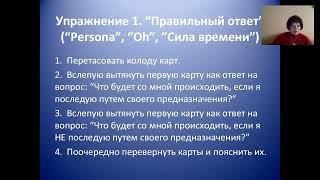 Упражнение 1. "Правильный ответ"
("Persona", "Oh", "Сила времени")

1. Перетасовать колоду карт.

2. Вслепую вытянуть первую карту как ответ на вопрос: "Что будет со мной происходить, если я последую путем своего предназначения?"

3. Вслепую вытянуть первую карту как ответ на вопрос: "Что будет со мной происходить, если я НЕ последую путем своего предназначения?"

4. Поочередно перевернуть карты и пояснить их.